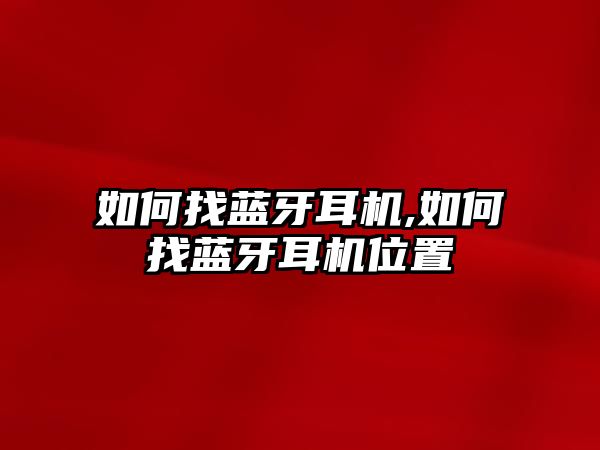 如何找蓝牙耳机,如何找蓝牙耳机位置